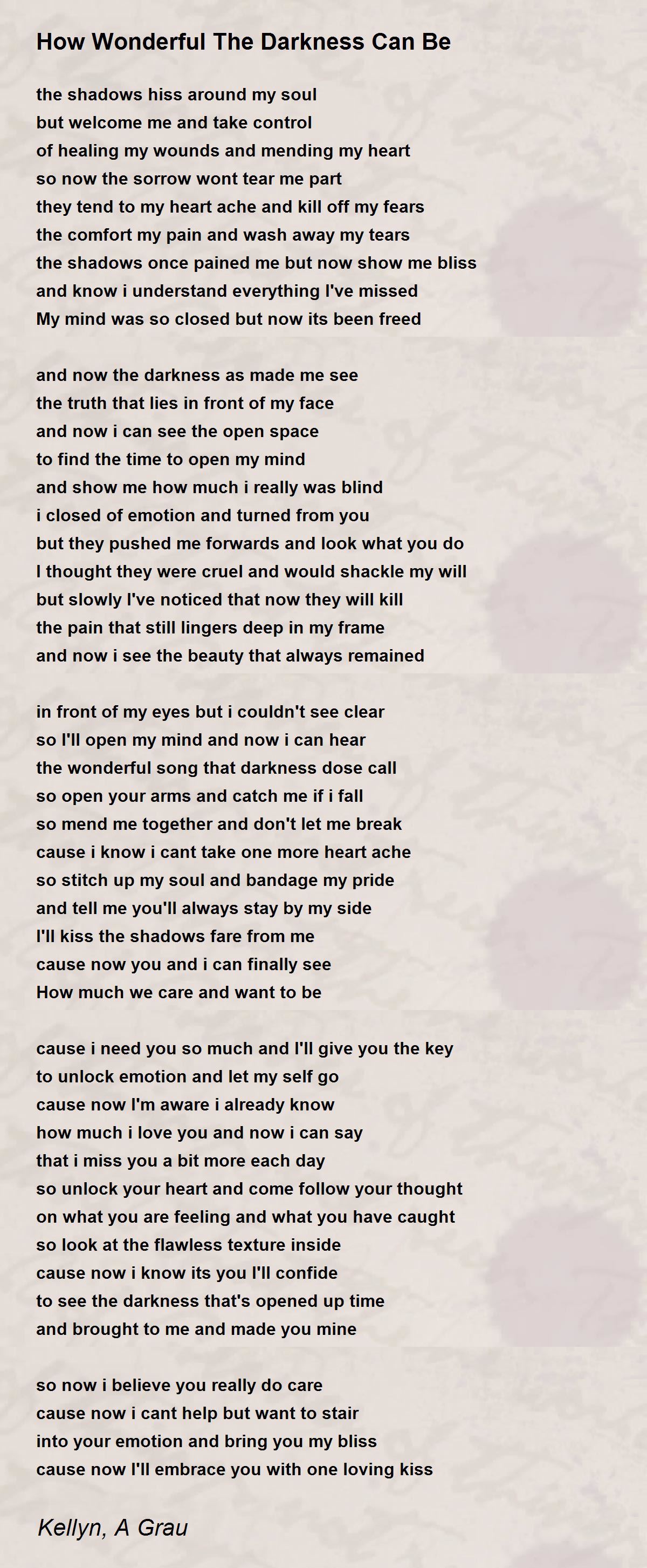 How Wonderful The Darkness Can Be

the shadows hiss around my soul
but welcome me and take control
of healing my wounds and mending my heart
so now the sorrow wont tear me part
they tend to my heart ache and kill off my fears
the comfort my pain and wash away my tears
the shadows once pained me but now show me bliss
and know i understand everything I've missed
My mind was so closed but now its been freed

and now the darkness as made me see
the truth that lies in front of my face
and now i can see the open space
to find the time to open my mind
and show me how much i really was blind
i closed of emotion and turned from you
but they pushed me forwards and look what you do
I thought they were cruel and would shackle my will
but slowly I've noticed that now they will kill
the pain that still lingers deep in my frame
and now i see the beauty that always remained

in front of my eyes but i couldn't see clear
so I'll open my mind and now i can hear
the wonderful song that darkness dose call
so open your arms and catch me if i fall
so mend me together and don't let me break
cause i know i cant take one more heart ache
so stitch up my soul and bandage my pride
and tell me you'll always stay by my side
I'll kiss the shadows fare from me
cause now you and i can finally see
How much we care and want to be

cause i need you so much and I'll give you the key
to unlock emotion and let my self go
cause now I'm aware i already know
how much i love you and now i can say
that i miss you a bit more each day
so unlock your heart and come follow your thought
on what you are feeling and what you have caught
so look at the flawless texture inside
cause now i know its you I'll confide
to see the darkness that's opened up time
and brought to me and made you mine

so now i believe you really do care
cause now i cant help but want to stair
into your emotion and bring you my bliss
cause now I'll embrace you with one loving kiss

Kellyn, A Grau